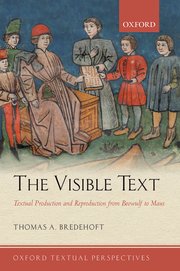 OXFORD

THE VISIBLE TEXT

Textual Production and Reproduction from Beowulf to Maus

THOMAS A. BREDEHOFT

OXFORD TEXTUAL PERSPECTIVES